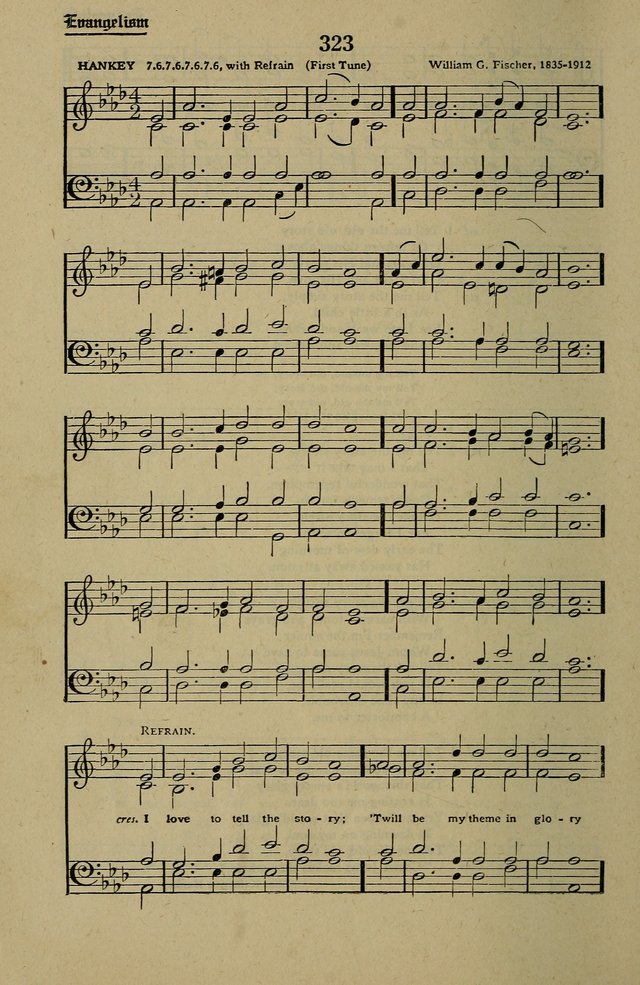 Evangelism

323

HANKEY 7.6.7.6.7.6.7.6, with Refrain (First Tune)

William G. Fischer, 1835-1912

REFRAIN.

cres. I love to tell the sto - ry; 'Twill be my theme in glo - ry